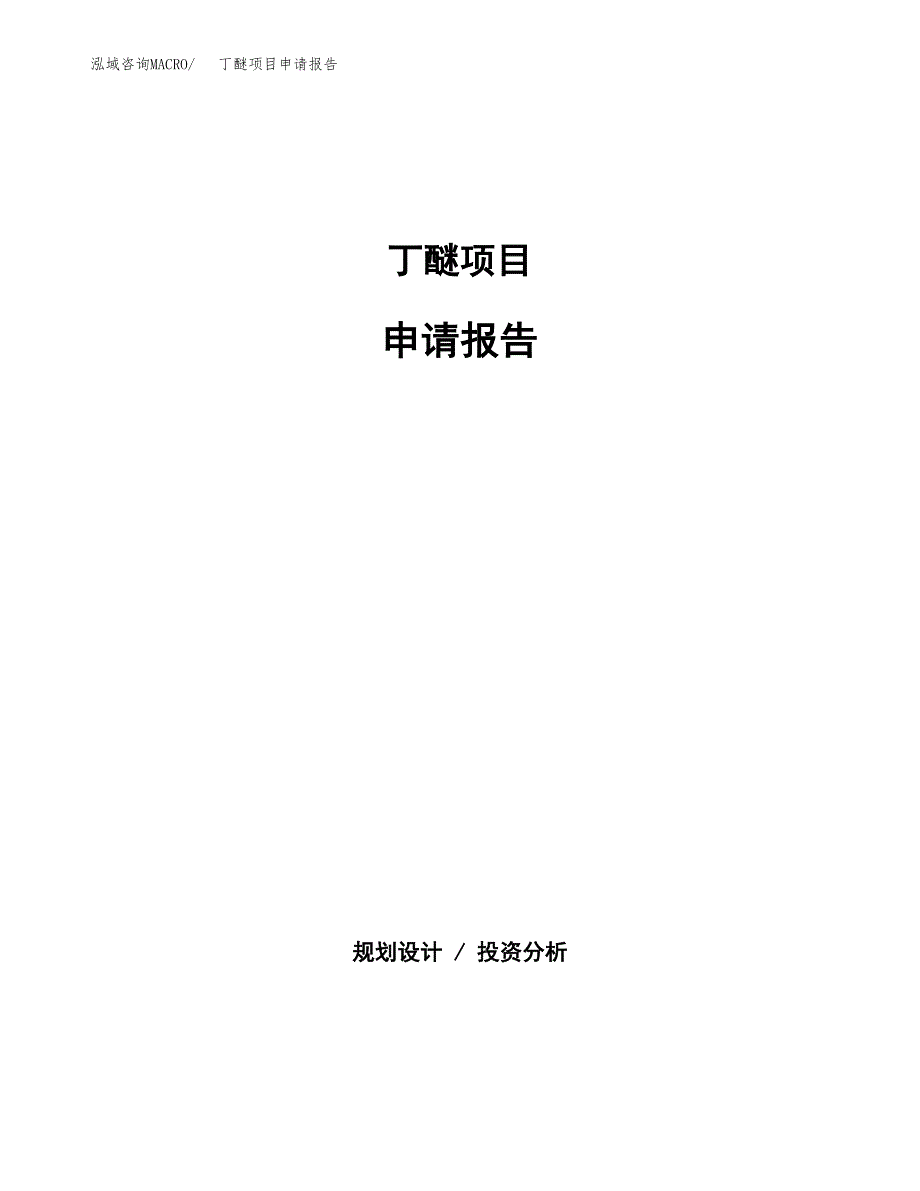 泓域咨询MACRO/ 丁醚项目申请报告

丁醚项目

申请报告

规划设计 / 投资分析